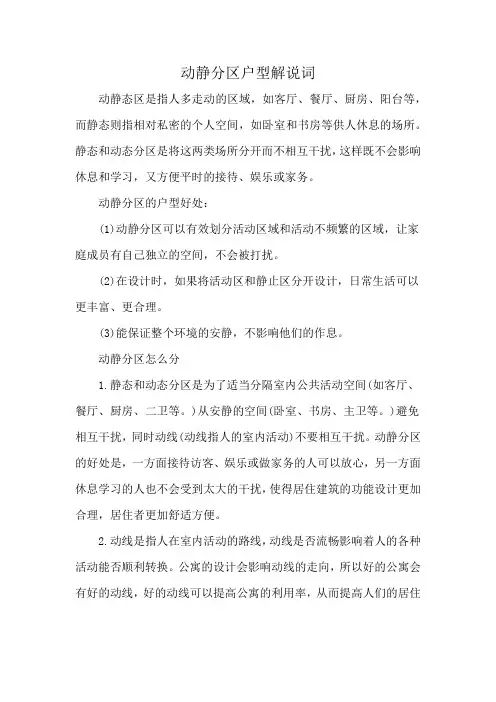 动静分区户型解说词

动静态区是指人多走动的区域，如客厅、餐厅、厨房、阳台等，而静态则指相对私密的个人空间，如卧室和书房等供人休息的场所。静态和动态分区是将这两类场所分开而不相互干扰，这样既不会影响休息和学习，又方便平时的接待、娱乐或家务。

动静分区的户型好处：

(1)动静分区可以有效划分活动区域和活动不频繁的区域，让家庭成员有自己独立的空间，不会被打扰。

(2)在设计时，如果将活动区和静止区分开设计，日常生活可以更丰富、更合理。

(3)能保证整个环境的安静，不影响他们的作息。

动静分区怎么分

1.静态和动态分区是为了适当分隔室内公共活动空间(如客厅、餐厅、厨房、二卫等。)从安静的空间(卧室、书房、主卫等。)避免相互干扰，同时动线(动线指人的室内活动)不要相互干扰。动静分区的好处是，一方面接待访客、娱乐或做家务的人可以放心，另一方面休息学习的人也不会受到太大的干扰，使得居住建筑的功能设计更加合理，居住者更加舒适方便。

2.动线是指人在室内活动的路线，动线是否流畅影响着人的各种活动能否顺利转换。公寓的设计会影响动线的走向，所以好的公寓会有好的动线，好的动线可以提高公寓的利用率，从而提高人们的居住